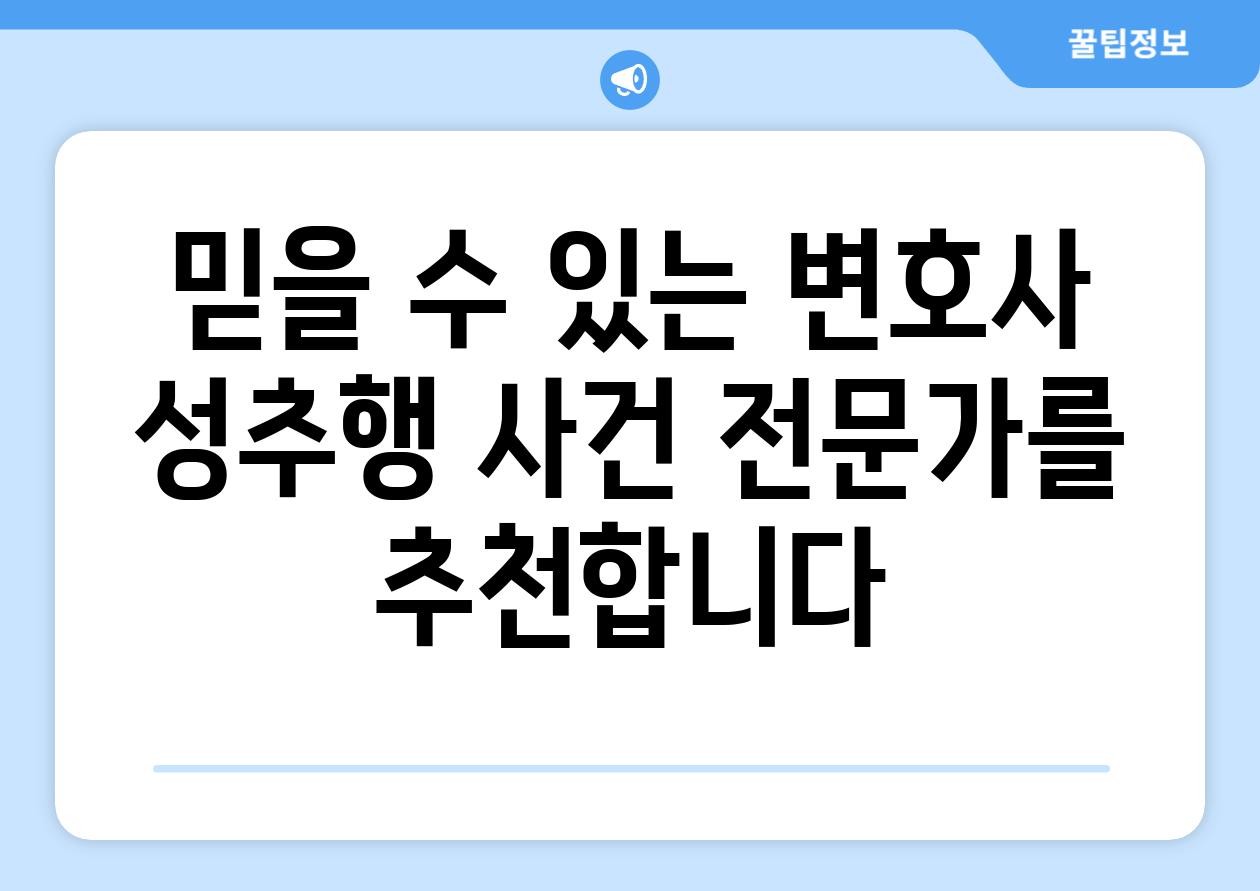 꿀팁정보

믿을 수 있는 변호사 성추행 사건 전문가를 추천합니다